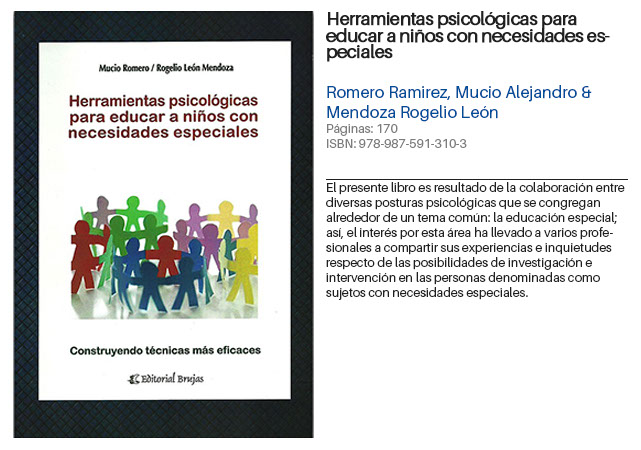 Mucio Romero / Rogelio León Mendoza

Herramientas psicológicas para educar a niños con necesidades especiales

Construyendo técnicas más eficaces

Editorial Brujas

Herramientas psicológicas para educar a niños con necesidades especiales

Romero Ramirez, Mucio Alejandro & Mendoza Rogelio León
Páginas: 170
ISBN: 978-987-591-310-3

El presente libro es resultado de la colaboración entre diversas posturas psicológicas que se congregan alrededor de un tema común: la educación especial; así, el interés por esta área ha llevado a varios profesionales a compartir sus experiencias e inquietudes respecto de las posibilidades de investigación e intervención en las personas denominadas como sujetos con necesidades especiales.